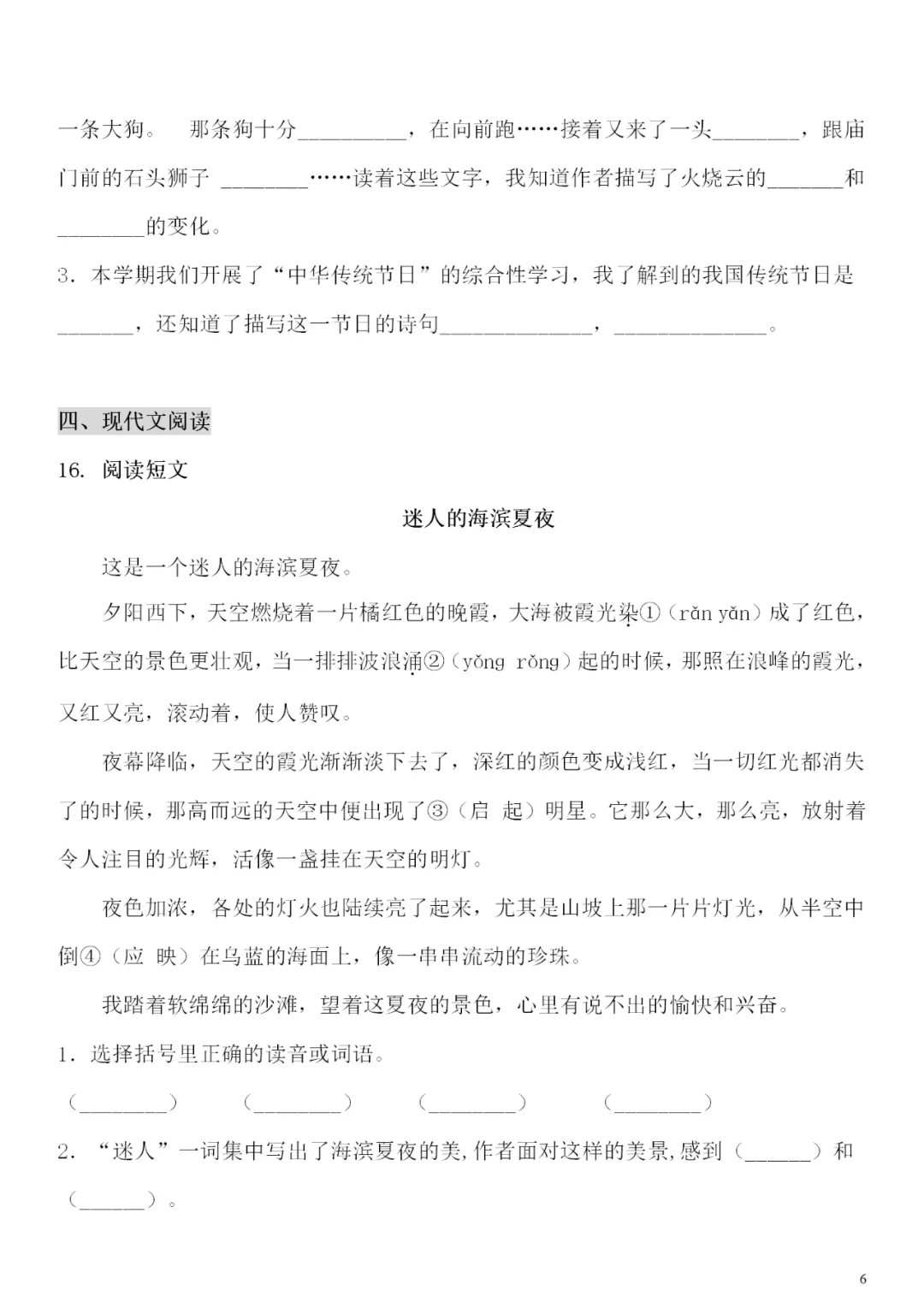 一条大狗。 那条狗十分__________，在向前跑……接着又来了一头________，跟庙门前的石头狮子 ________……读着这些文字，我知道作者描写了火烧云的_______和________的变化。

3．本学期我们开展了“中华传统节日”的综合性学习，我了解到的我国传统节日是_______，还知道了描写这一节日的诗句______________，______________。

四、现代文阅读

16. 阅读短文

迷人的海滨夏夜

这是一个迷人的海滨夏夜。

夕阳西下，天空燃烧着一片橘红色的晚霞，大海被霞光染①（rǎn yǎn）成了红色，比天空的景色更壮观，当一排排波浪涌②（yǒng rǒng）起的时候，那照在浪峰的霞光，又红又亮，滚动着，使人赞叹。

夜幕降临，天空的霞光渐渐淡下去了，深红的颜色变成浅红，当一切红光都消失了的时候，那高而远的天空中便出现了③（启 起）明星。它那么大，那么亮，放射着令人注目的光辉，活像一盏挂在天空的明灯。

夜色加浓，各处的灯火也陆续亮了起来，尤其是山坡上那一片片灯光，从半空中倒④（应 映）在乌蓝的海面上，像一串串流动的珍珠。

我踏着软绵绵的沙滩，望着这夏夜的景色，心里有说不出的愉快和兴奋。

1．选择括号里正确的读音或词语。

（________） （________） （________） （________）

2．“迷人”一词集中写出了海滨夏夜的美，作者面对这样的美景，感到（______）和（______）。

6